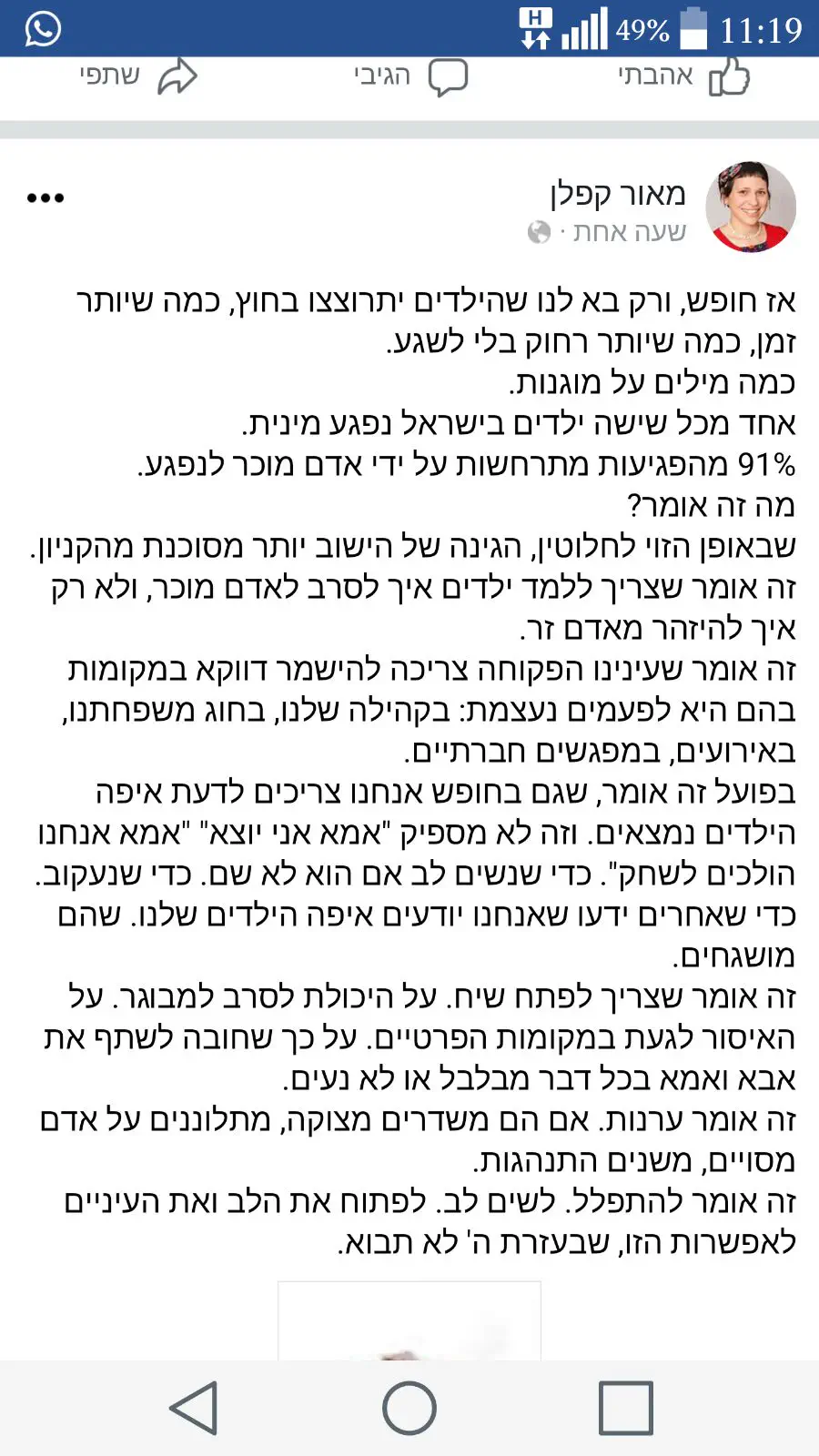 H 49% 11:19

אהבתי הגיבי שתפי

מאור קפלן
שעה אחת ·

אז חופש, ורק בא לנו שהילדים יתרוצצו בחוץ, כמה שיותר זמן, כמה שיותר רחוק בלי לשגע.
כמה מילים על מוגנות.
אחד מכל שישה ילדים בישראל נפגע מינית.
91% מהפגיעות מתרחשות על ידי אדם מוכר לנפגע.
מה זה אומר?
שבאופן הזוי לחלוטין, הגינה של הישוב יותר מסוכנת מהקניון.
זה אומר שצריך ללמד ילדים איך לסרב לאדם מוכר, ולא רק איך להיזהר מאדם זר.
זה אומר שעינינו הפקוחה צריכה להישמר דווקא במקומות בהם היא לפעמים נעצמת: בקהילה שלנו, בחוג משפחתנו, באירועים, במפגשים חברתיים.
בפועל זה אומר, שגם בחופש אנחנו צריכים לדעת איפה הילדים נמצאים. וזה לא מספיק "אמא אני יוצא" "אמא אנחנו הולכים לשחק". כדי שנשים לב אם הוא לא שם. כדי שנעקוב. כדי שאחרים ידעו שאנחנו יודעים איפה הילדים שלנו. שהם מושגחים.
זה אומר שצריך לפתח שיח. על היכולת לסרב למבוגר. על האיסור לגעת במקומות הפרטיים. על כך שחובה לשתף את אבא ואמא בכל דבר מבלבל או לא נעים.
זה אומר ערנות. אם הם משדרים מצוקה, מתלוננים על אדם מסויים, משנים התנהגות.
זה אומר להתפלל. לשים לב. לפתוח את הלב ואת העיניים לאפשרות הזו, שבעזרת ה' לא תבוא.